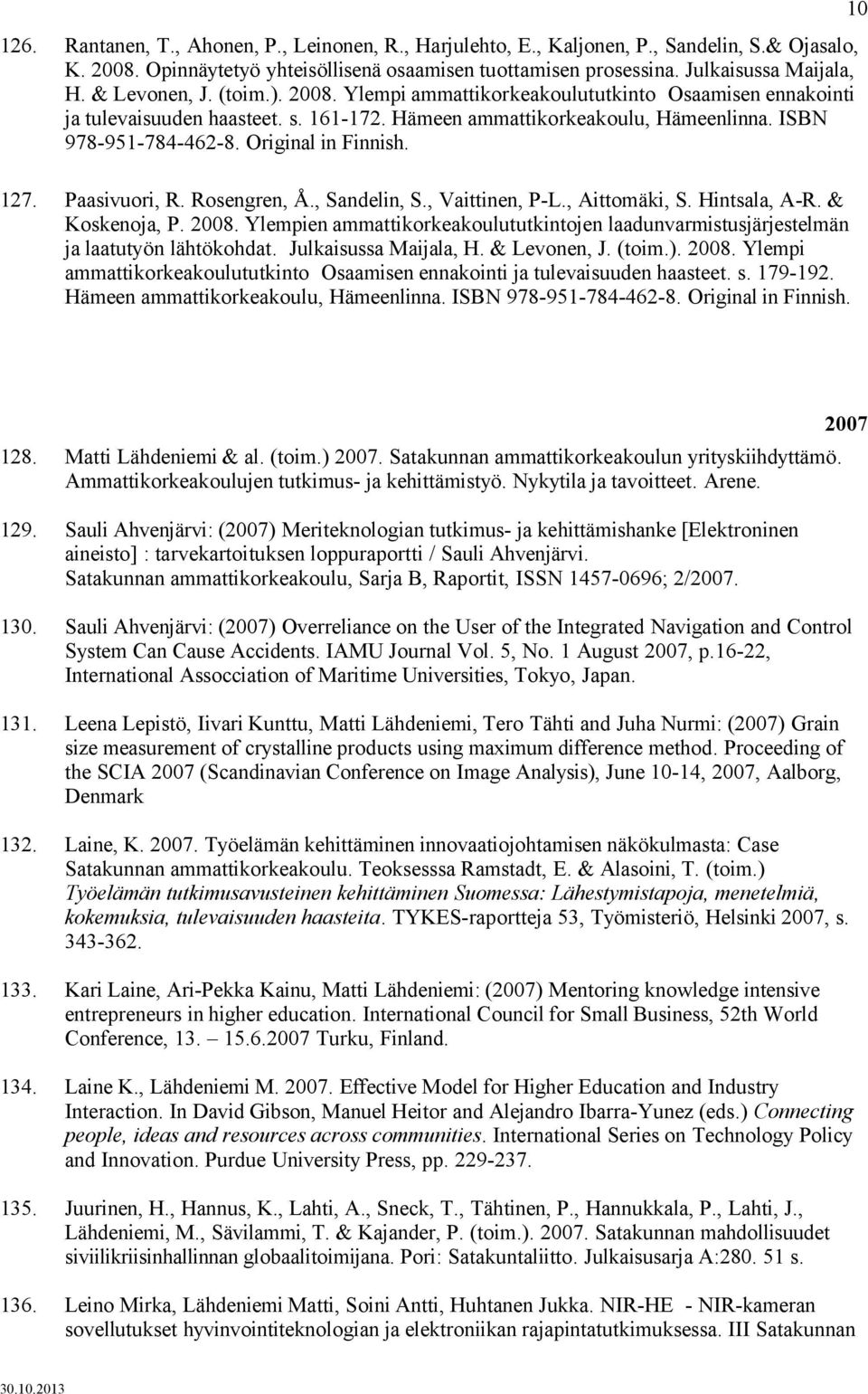 10

126. Rantanen, T., Ahonen, P., Leinonen, R., Harjulehto, E., Kaljonen, P., Sandelin, S.& Ojasalo, K. 2008. Opinnäytetyö yhteisöllisenä osaamisen tuottamisen prosessina. Julkaisussa Maijala, H. & Levonen, J. (toim.). 2008. Ylempi ammattikorkeakoulututkinto Osaamisen ennakointi ja tulevaisuuden haasteet. s. 161-172. Hämeen ammattikorkeakoulu, Hämeenlinna. ISBN 978-951-784-462-8. Original in Finnish.

127. Paasivuori, R. Rosengren, Å., Sandelin, S., Vaittinen, P-L., Aittomäki, S. Hintsala, A-R. & Koskenoja, P. 2008. Ylempien ammattikorkeakoulututkintojen laadunvarmistusjärjestelmän ja laatutyön lähtökohdat. Julkaisussa Maijala, H. & Levonen, J. (toim.). 2008. Ylempi ammattikorkeakoulututkinto Osaamisen ennakointi ja tulevaisuuden haasteet. s. 179-192. Hämeen ammattikorkeakoulu, Hämeenlinna. ISBN 978-951-784-462-8. Original in Finnish.

2007

128. Matti Lähdeniemi & al. (toim.) 2007. Satakunnan ammattikorkeakoulun yrityskiihdyttämö. Ammattikorkeakoulujen tutkimus- ja kehittämistyö. Nykytila ja tavoitteet. Arene.

129. Sauli Ahvenjärvi: (2007) Meriteknologian tutkimus- ja kehittämishanke [Elektroninen aineisto] : tarvekartoituksen loppuraportti / Sauli Ahvenjärvi. Satakunnan ammattikorkeakoulu, Sarja B, Raportit, ISSN 1457-0696; 2/2007.

130. Sauli Ahvenjärvi: (2007) Overreliance on the User of the Integrated Navigation and Control System Can Cause Accidents. IAMU Journal Vol. 5, No. 1 August 2007, p.16-22, International Assocciation of Maritime Universities, Tokyo, Japan.

131. Leena Lepistö, Iivari Kunttu, Matti Lähdeniemi, Tero Tähti and Juha Nurmi: (2007) Grain size measurement of crystalline products using maximum difference method. Proceeding of the SCIA 2007 (Scandinavian Conference on Image Analysis), June 10-14, 2007, Aalborg, Denmark

132. Laine, K. 2007. Työelämän kehittäminen innovaatiojohtamisen näkökulmasta: Case Satakunnan ammattikorkeakoulu. Teoksesssa Ramstadt, E. & Alasoini, T. (toim.) Työelämän tutkimusavusteinen kehittäminen Suomessa: Lähestymistapoja, menetelmiä, kokemuksia, tulevaisuuden haasteita. TYKES-raportteja 53, Työmisteriö, Helsinki 2007, s. 343-362.

133. Kari Laine, Ari-Pekka Kainu, Matti Lähdeniemi: (2007) Mentoring knowledge intensive entrepreneurs in higher education. International Council for Small Business, 52th World Conference, 13. – 15.6.2007 Turku, Finland.

134. Laine K., Lähdeniemi M. 2007. Effective Model for Higher Education and Industry Interaction. In David Gibson, Manuel Heitor and Alejandro Ibarra-Yunez (eds.) Connecting people, ideas and resources across communities. International Series on Technology Policy and Innovation. Purdue University Press, pp. 229-237.

135. Juurinen, H., Hannus, K., Lahti, A., Sneck, T., Tähtinen, P., Hannukkala, P., Lahti, J., Lähdeniemi, M., Sävilammi, T. & Kajander, P. (toim.). 2007. Satakunnan mahdollisuudet siviilikriisinhallinnan globaalitoimijana. Pori: Satakuntaliitto. Julkaisusarja A:280. 51 s.

136. Leino Mirka, Lähdeniemi Matti, Soini Antti, Huhtanen Jukka. NIR-HE - NIR-kameran sovellutukset hyvinvointiteknologian ja elektroniikan rajapintatutkimuksessa. III Satakunnan

30.10.2013